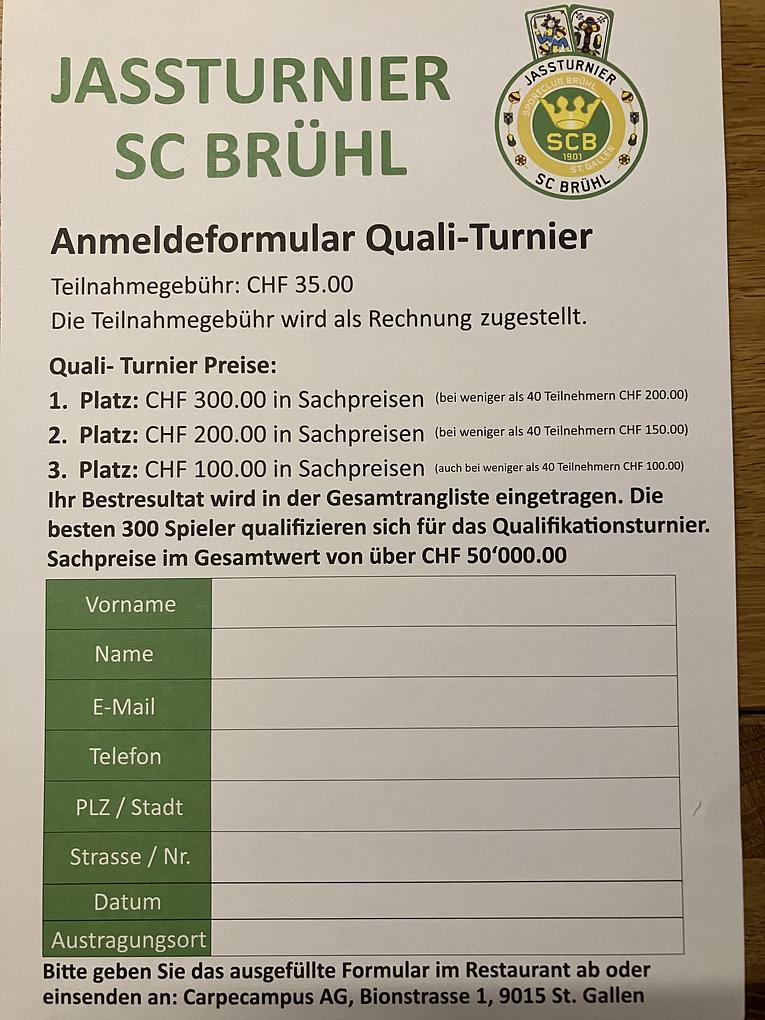 JASSTURNIER
SC BRÜHL

JASSTURNIER
SPORTCLUB BRÜHL
SCB
1901
ST. GALLEN
SC BRÜHL

Anmeldeformular Quali-Turnier

Teilnahmegebühr: CHF 35.00
Die Teilnahmegebühr wird als Rechnung zugestellt.

Quali- Turnier Preise:
1. Platz: CHF 300.00 in Sachpreisen (bei weniger als 40 Teilnehmern CHF 200.00)
2. Platz: CHF 200.00 in Sachpreisen (bei weniger als 40 Teilnehmern CHF 150.00)
3. Platz: CHF 100.00 in Sachpreisen (auch bei weniger als 40 Teilnehmern CHF 100.00)
Ihr Bestresultat wird in der Gesamtrangliste eingetragen. Die besten 300 Spieler qualifizieren sich für das Qualifikationsturnier.
Sachpreise im Gesamtwert von über CHF 50'000.00

| Vorname | |
|---|---|
| Name | |
| E-Mail | |
| Telefon | |
| PLZ / Stadt | |
| Strasse / Nr. | |
| Datum | |
| Austragungsort | |

Bitte geben Sie das ausgefüllte Formular im Restaurant ab oder einsenden an: Carpecampus AG, Bionstrasse 1, 9015 St. Gallen